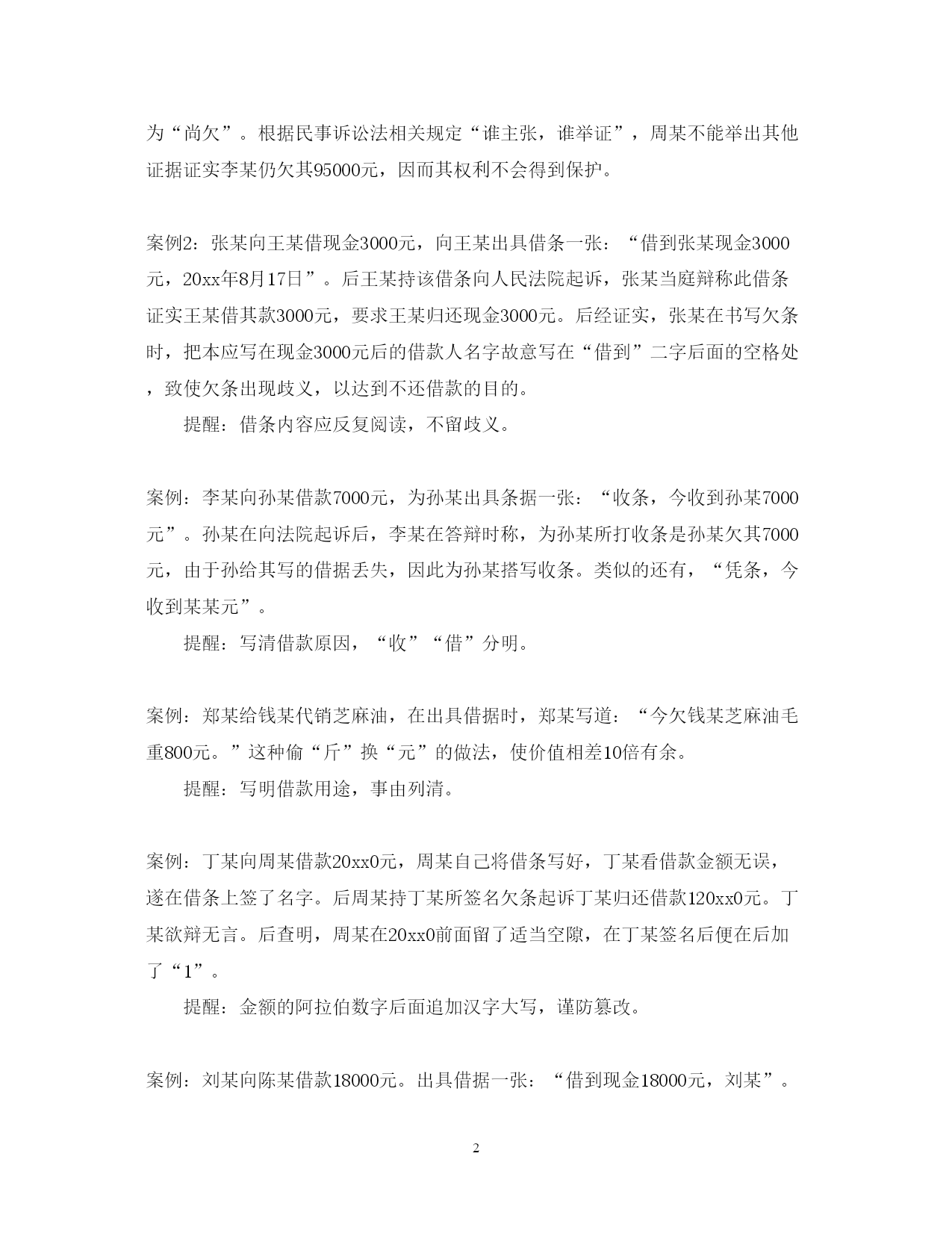 为“尚欠”。根据民事诉讼法相关规定“谁主张，谁举证”，周某不能举出其他证据证实李某仍欠其95000元，因而其权利不会得到保护。

案例2：张某向王某借现金3000元，向王某出具借条一张：“借到张某现金3000元，20xx年8月17日”。后王某持该借条向人民法院起诉，张某当庭辩称此借条证实王某借其款3000元，要求王某归还现金3000元。后经证实，张某在书写欠条时，把本应写在现金3000元后的借款人名字故意写在“借到”二字后面的空格处，致使欠条出现歧义，以达到不还借款的目的。

提醒：借条内容应反复阅读，不留歧义。

案例：李某向孙某借款7000元，为孙某出具条据一张：“收条，今收到孙某7000元”。孙某在向法院起诉后，李某在答辩时称，为孙某所打收条是孙某欠其7000元，由于孙给其写的借据丢失，因此为孙某搭写收条。类似的还有，“凭条，今收到某某元”。

提醒：写清借款原因，“收”“借”分明。

案例：郑某给钱某代销芝麻油，在出具借据时，郑某写道：“今欠钱某芝麻油毛重800元。”这种偷“斤”换“元”的做法，使价值相差10倍有余。

提醒：写明借款用途，事由列清。

案例：丁某向周某借款20xx0元，周某自己将借条写好，丁某看借款金额无误，遂在借条上签了名字。后周某持丁某所签名欠条起诉丁某归还借款120xx0元。丁某欲辩无言。后查明，周某在20xx0前面留了适当空隙，在丁某签名后便在后加了“1”。

提醒：金额的阿拉伯数字后面追加汉字大写，谨防篡改。

案例：刘某向陈某借款18000元。出具借据一张：“借到现金18000元，刘某”。

2